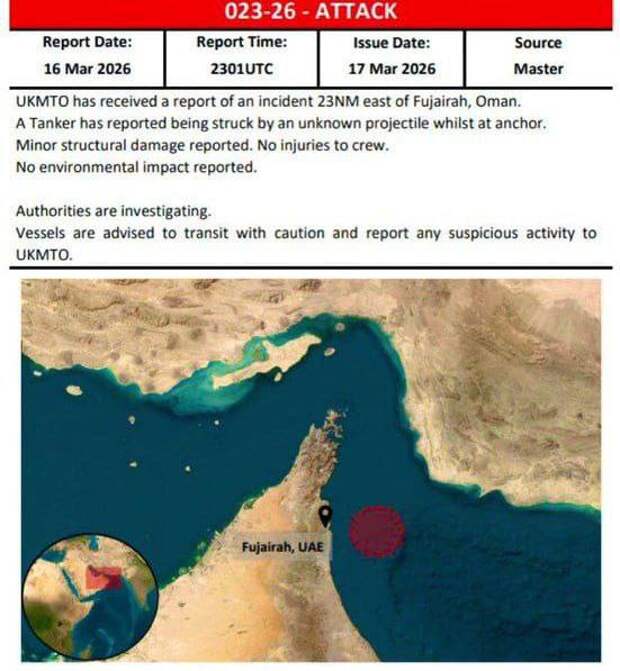 023-26 - ATTACK

| Report Date: | Report Time: | Issue Date: | Source |
|---|---|---|---|
| 16 Mar 2026 | 2301UTC | 17 Mar 2026 | Master |

UKMTO has received a report of an incident 23NM east of Fujairah, Oman.
A Tanker has reported being struck by an unknown projectile whilst at anchor.
Minor structural damage reported. No injuries to crew.
No environmental impact reported.

Authorities are investigating.
Vessels are advised to transit with caution and report any suspicious activity to UKMTO.

Fujairah, UAE